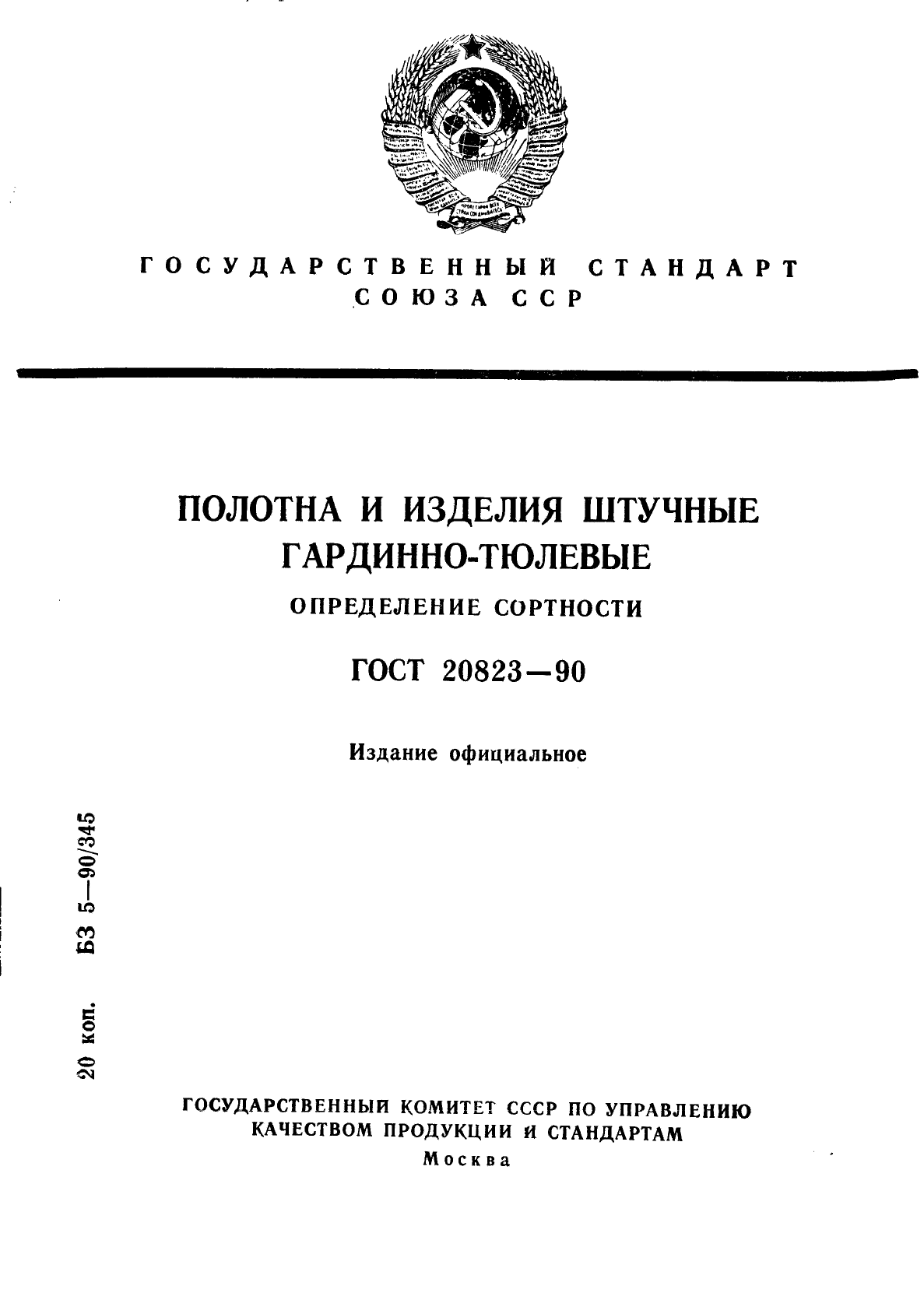 ГОСУДАРСТВЕННЫЙ СТАНДАРТ СОЮЗА ССР

ПОЛОТНА И ИЗДЕЛИЯ ШТУЧНЫЕ ГАРДИННО-ТЮЛЕВЫЕ

ОПРЕДЕЛЕНИЕ СОРТНОСТИ

ГОСТ 20823—90

Издание официальное

20 коп. БЗ 5—90/345

ГОСУДАРСТВЕННЫЙ КОМИТЕТ СССР ПО УПРАВЛЕНИЮ КАЧЕСТВОМ ПРОДУКЦИИ И СТАНДАРТАМ
Москва